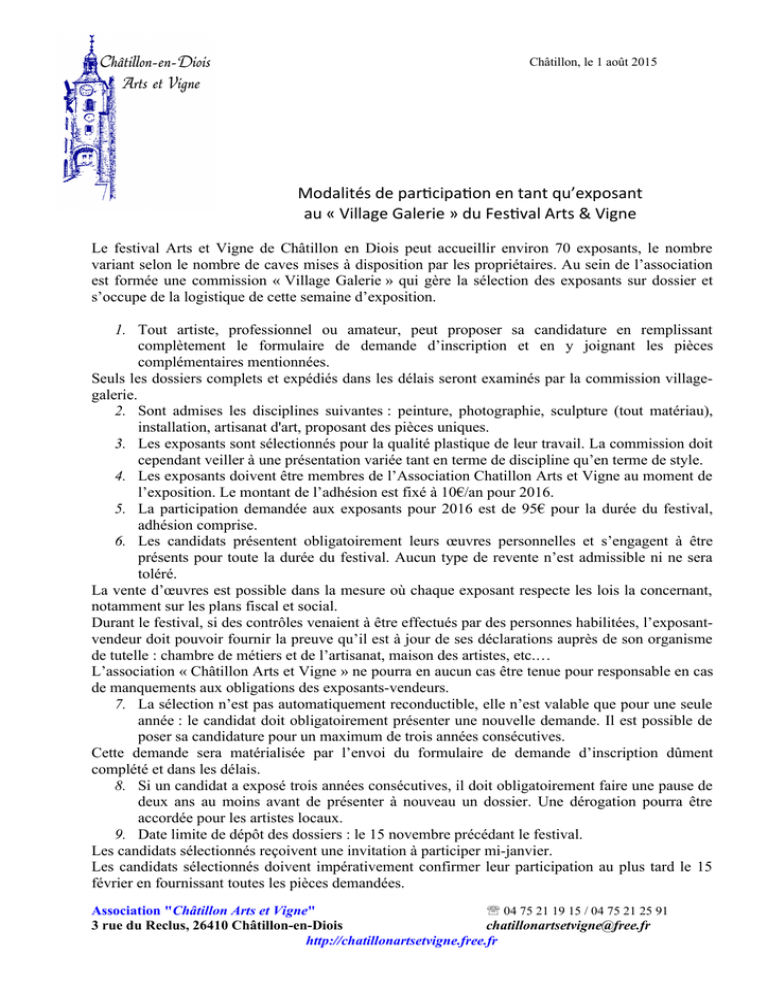 Châtillon-en-Diois
Arts et Vigne

Châtillon, le 1 août 2015

Modalités de participation en tant qu'exposant
au « Village Galerie » du Festival Arts & Vigne

Le festival Arts et Vigne de Châtillon en Diois peut accueillir environ 70 exposants, le nombre variant selon le nombre de caves mises à disposition par les propriétaires. Au sein de l'association est formée une commission « Village Galerie » qui gère la sélection des exposants sur dossier et s'occupe de la logistique de cette semaine d'exposition.

1. Tout artiste, professionnel ou amateur, peut proposer sa candidature en remplissant complètement le formulaire de demande d'inscription et en y joignant les pièces complémentaires mentionnées.
Seuls les dossiers complets et expédiés dans les délais seront examinés par la commission village-galerie.
2. Sont admises les disciplines suivantes : peinture, photographie, sculpture (tout matériau), installation, artisanat d'art, proposant des pièces uniques.
3. Les exposants sont sélectionnés pour la qualité plastique de leur travail. La commission doit cependant veiller à une présentation variée tant en terme de discipline qu'en terme de style.
4. Les exposants doivent être membres de l'Association Chatillon Arts et Vigne au moment de l'exposition. Le montant de l'adhésion est fixé à 10€/an pour 2016.
5. La participation demandée aux exposants pour 2016 est de 95€ pour la durée du festival, adhésion comprise.
6. Les candidats présentent obligatoirement leurs œuvres personnelles et s'engagent à être présents pour toute la durée du festival. Aucun type de revente n'est admissible ni ne sera toléré.
La vente d'œuvres est possible dans la mesure où chaque exposant respecte les lois la concernant, notamment sur les plans fiscal et social.
Durant le festival, si des contrôles venaient à être effectués par des personnes habilitées, l'exposant-vendeur doit pouvoir fournir la preuve qu'il est à jour de ses déclarations auprès de son organisme de tutelle : chambre de métiers et de l'artisanat, maison des artistes, etc.…
L'association « Châtillon Arts et Vigne » ne pourra en aucun cas être tenue pour responsable en cas de manquements aux obligations des exposants-vendeurs.
7. La sélection n'est pas automatiquement reconductible, elle n'est valable que pour une seule année : le candidat doit obligatoirement présenter une nouvelle demande. Il est possible de poser sa candidature pour un maximum de trois années consécutives.
Cette demande sera matérialisée par l'envoi du formulaire de demande d'inscription dûment complété et dans les délais.
8. Si un candidat a exposé trois années consécutives, il doit obligatoirement faire une pause de deux ans au moins avant de présenter à nouveau un dossier. Une dérogation pourra être accordée pour les artistes locaux.
9. Date limite de dépôt des dossiers : le 15 novembre précédant le festival.
Les candidats sélectionnés reçoivent une invitation à participer mi-janvier.
Les candidats sélectionnés doivent impérativement confirmer leur participation au plus tard le 15 février en fournissant toutes les pièces demandées.

Association "Châtillon Arts et Vigne"
3 rue du Reclus, 26410 Châtillon-en-Diois
☏ 04 75 21 19 15 / 04 75 21 25 91
chatillonartsetvigne@free.fr
http://chatillonartsetvigne.free.fr